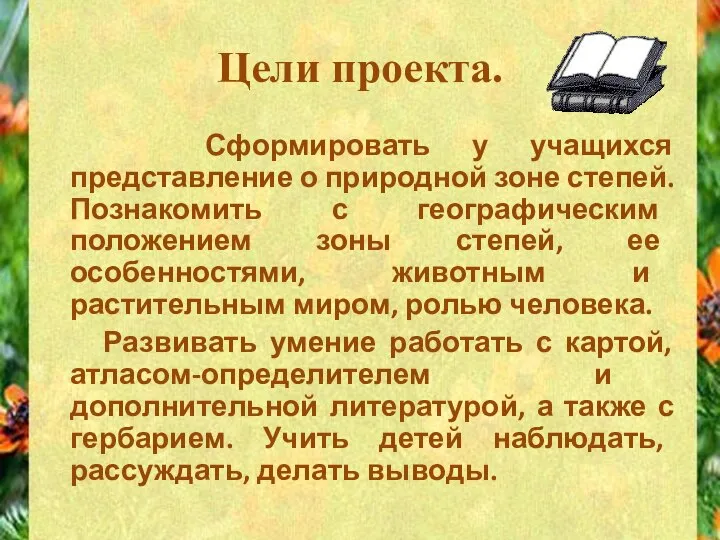 Цели проекта.

Сформировать у учащихся представление о природной зоне степей. Познакомить с географическим положением зоны степей, ее особенностями, животным и растительным миром, ролью человека.

Развивать умение работать с картой, атласом-определителем и дополнительной литературой, а также с гербарием. Учить детей наблюдать, рассуждать, делать выводы.